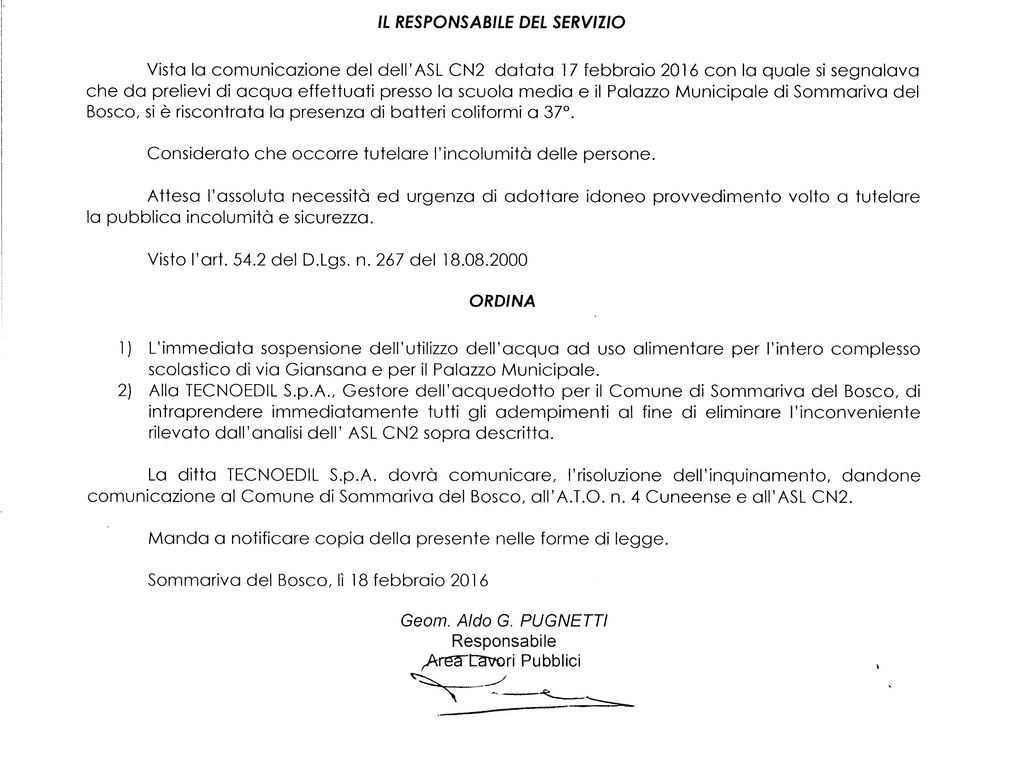 IL RESPONSABILE DEL SERVIZIO

Vista la comunicazione del dell'ASL CN2 datata 17 febbraio 2016 con la quale si segnalava che da prelievi di acqua effettuati presso la scuola media e il Palazzo Municipale di Sommariva del Bosco, si è riscontrata la presenza di batteri coliformi a 37°.

Considerato che occorre tutelare l'incolumità delle persone.

Attesa l'assoluta necessità ed urgenza di adottare idoneo provvedimento volto a tutelare la pubblica incolumità e sicurezza.

Visto l'art. 54.2 del D.Lgs. n. 267 del 18.08.2000

ORDINA

1) L'immediata sospensione dell'utilizzo dell'acqua ad uso alimentare per l'intero complesso scolastico di via Giansana e per il Palazzo Municipale.
2) Alla TECNOEDIL S.p.A., Gestore dell'acquedotto per il Comune di Sommariva del Bosco, di intraprendere immediatamente tutti gli adempimenti al fine di eliminare l'inconveniente rilevato dall'analisi dell' ASL CN2 sopra descritta.

La ditta TECNOEDIL S.p.A. dovrà comunicare, l'risoluzione dell'inquinamento, dandone comunicazione al Comune di Sommariva del Bosco, all'A.T.O. n. 4 Cuneense e all'ASL CN2.

Manda a notificare copia della presente nelle forme di legge.

Sommariva del Bosco, lì 18 febbraio 2016

Geom. Aldo G. PUGNETTI
Responsabile
Area Lavori Pubblici